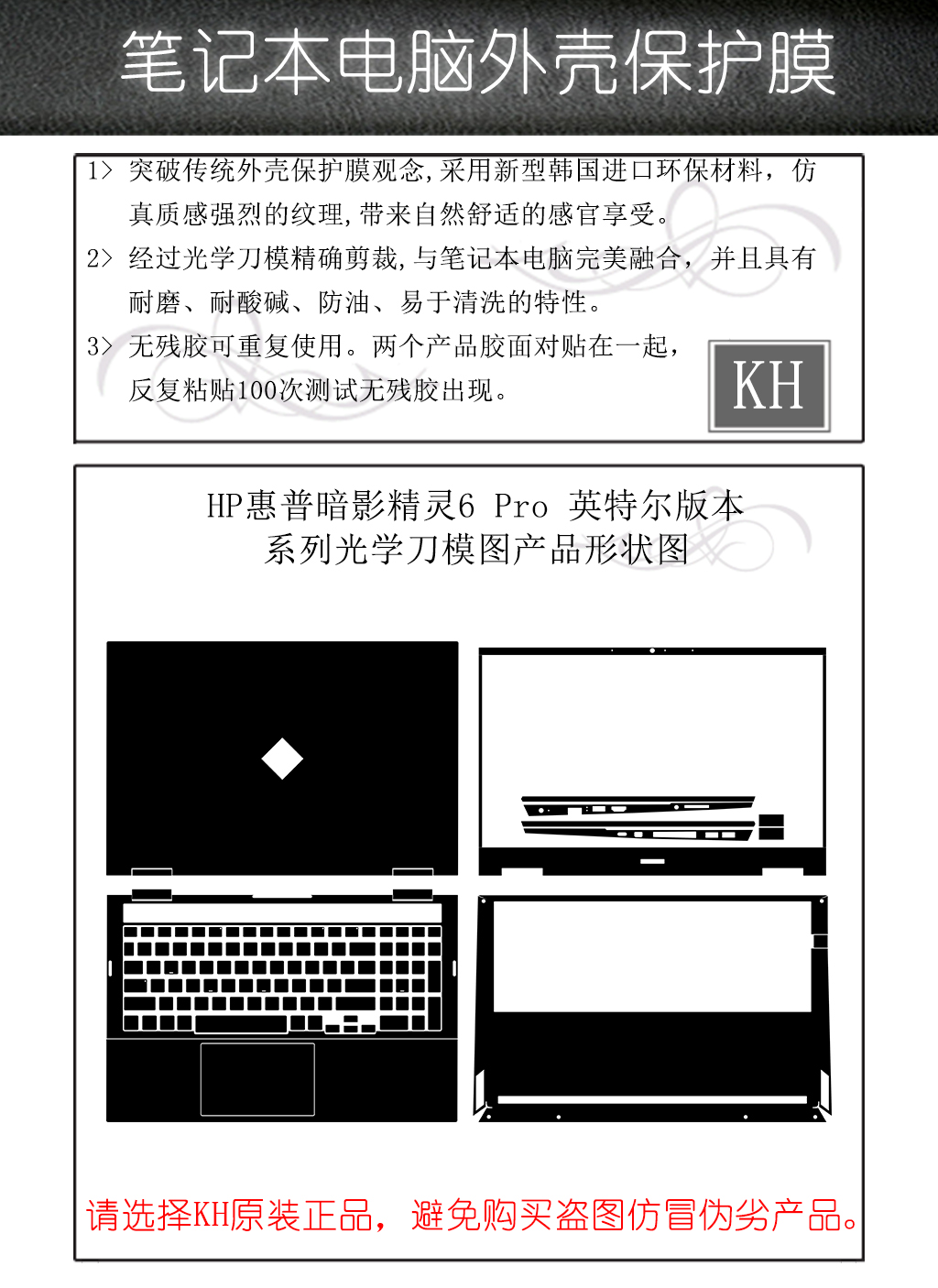 笔记本电脑外壳保护膜

1> 突破传统外壳保护膜观念,采用新型韩国进口环保材料，仿真质感强烈的纹理,带来自然舒适的感官享受。

2> 经过光学刀模精确剪裁,与笔记本电脑完美融合，并且具有耐磨、耐酸碱、防油、易于清洗的特性。

3> 无残胶可重复使用。两个产品胶面对贴在一起，反复粘贴100次测试无残胶出现。

KH

HP惠普暗影精灵6 Pro 英特尔版本
系列光学刀模图产品形状图

请选择KH原装正品，避免购买盗图仿冒伪劣产品。